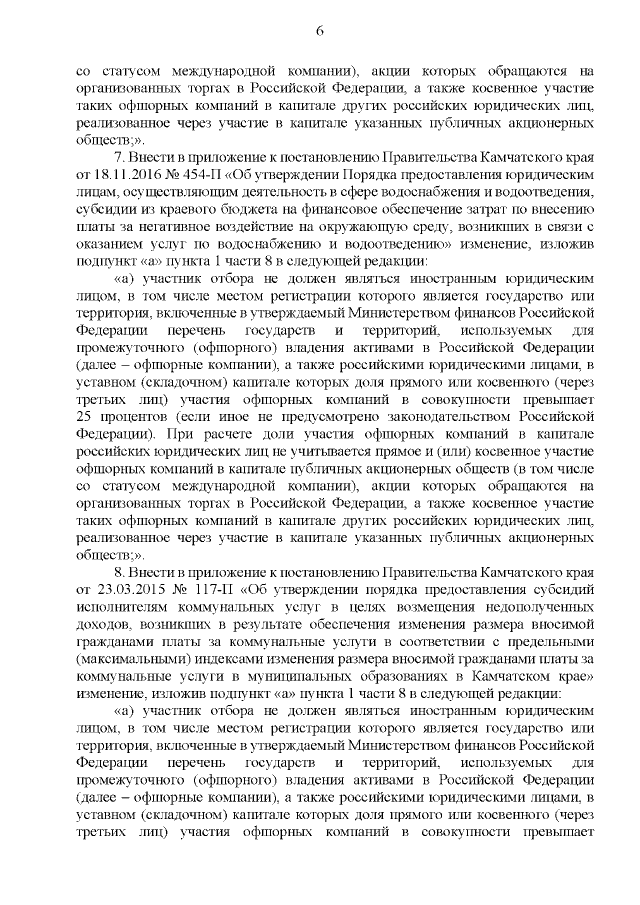 6

со статусом международной компании), акции которых обращаются на организованных торгах в Российской Федерации, а также косвенное участие таких офшорных компаний в капитале других российских юридических лиц, реализованное через участие в капитале указанных публичных акционерных обществ;».

7. Внести в приложение к постановлению Правительства Камчатского края от 18.11.2016 № 454-П «Об утверждении Порядка предоставления юридическим лицам, осуществляющим деятельность в сфере водоснабжения и водоотведения, субсидии из краевого бюджета на финансовое обеспечение затрат по внесению платы за негативное воздействие на окружающую среду, возникших в связи с оказанием услуг по водоснабжению и водоотведению» изменение, изложив подпункт «а» пункта 1 части 8 в следующей редакции:

«а) участник отбора не должен являться иностранным юридическим лицом, в том числе местом регистрации которого является государство или территория, включенные в утверждаемый Министерством финансов Российской Федерации перечень государств и территорий, используемых для промежуточного (офшорного) владения активами в Российской Федерации (далее – офшорные компании), а также российскими юридическими лицами, в уставном (складочном) капитале которых доля прямого или косвенного (через третьих лиц) участия офшорных компаний в совокупности превышает 25 процентов (если иное не предусмотрено законодательством Российской Федерации). При расчете доли участия офшорных компаний в капитале российских юридических лиц не учитывается прямое и (или) косвенное участие офшорных компаний в капитале публичных акционерных обществ (в том числе со статусом международной компании), акции которых обращаются на организованных торгах в Российской Федерации, а также косвенное участие таких офшорных компаний в капитале других российских юридических лиц, реализованное через участие в капитале указанных публичных акционерных обществ;».

8. Внести в приложение к постановлению Правительства Камчатского края от 23.03.2015 № 117-П «Об утверждении порядка предоставления субсидий исполнителям коммунальных услуг в целях возмещения недополученных доходов, возникших в результате обеспечения изменения размера вносимой гражданами платы за коммунальные услуги в соответствии с предельными (максимальными) индексами изменения размера вносимой гражданами платы за коммунальные услуги в муниципальных образованиях в Камчатском крае» изменение, изложив подпункт «а» пункта 1 части 8 в следующей редакции:

«а) участник отбора не должен являться иностранным юридическим лицом, в том числе местом регистрации которого является государство или территория, включенные в утверждаемый Министерством финансов Российской Федерации перечень государств и территорий, используемых для промежуточного (офшорного) владения активами в Российской Федерации (далее – офшорные компании), а также российскими юридическими лицами, в уставном (складочном) капитале которых доля прямого или косвенного (через третьих лиц) участия офшорных компаний в совокупности превышает